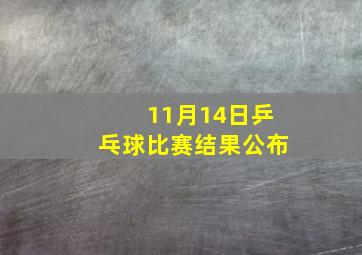 11月14日乒乓球比赛结果公布